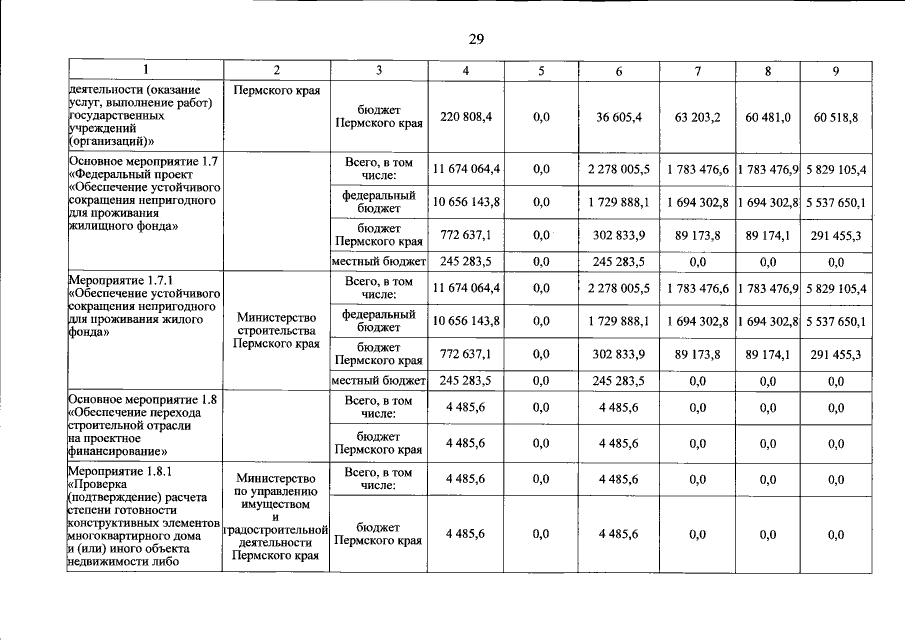 29

| 1 | 2 | 3 | 4 | 5 | 6 | 7 | 8 | 9 |
|---|---|---|---|---|---|---|---|---|
| деятельности (оказание услуг, выполнение работ) государственных учреждений (организаций)» | Пермского края | бюджет Пермского края | 220 808,4 | 0,0 | 36 605,4 | 63 203,2 | 60 481,0 | 60 518,8 |
| Основное мероприятие 1.7 «Федеральный проект «Обеспечение устойчивого сокращения непригодного для проживания жилищного фонда» |  | Всего, в том числе: | 11 674 064,4 | 0,0 | 2 278 005,5 | 1 783 476,6 | 1 783 476,9 | 5 829 105,4 |
|  |  | федеральный бюджет | 10 656 143,8 | 0,0 | 1 729 888,1 | 1 694 302,8 | 1 694 302,8 | 5 537 650,1 |
|  |  | бюджет Пермского края | 772 637,1 | 0,0 | 302 833,9 | 89 173,8 | 89 174,1 | 291 455,3 |
|  |  | местный бюджет | 245 283,5 | 0,0 | 245 283,5 | 0,0 | 0,0 | 0,0 |
| Мероприятие 1.7.1 «Обеспечение устойчивого сокращения непригодного для проживания жилого фонда» | Министерство строительства Пермского края | Всего, в том числе: | 11 674 064,4 | 0,0 | 2 278 005,5 | 1 783 476,6 | 1 783 476,9 | 5 829 105,4 |
|  |  | федеральный бюджет | 10 656 143,8 | 0,0 | 1 729 888,1 | 1 694 302,8 | 1 694 302,8 | 5 537 650,1 |
|  |  | бюджет Пермского края | 772 637,1 | 0,0 | 302 833,9 | 89 173,8 | 89 174,1 | 291 455,3 |
|  |  | местный бюджет | 245 283,5 | 0,0 | 245 283,5 | 0,0 | 0,0 | 0,0 |
| Основное мероприятие 1.8 «Обеспечение перехода строительной отрасли на проектное финансирование» |  | Всего, в том числе: | 4 485,6 | 0,0 | 4 485,6 | 0,0 | 0,0 | 0,0 |
|  |  | бюджет Пермского края | 4 485,6 | 0,0 | 4 485,6 | 0,0 | 0,0 | 0,0 |
| Мероприятие 1.8.1 «Проверка (подтверждение) расчета степени готовности конструктивных элементов многоквартирного дома и (или) иного объекта недвижимости либо | Министерство по управлению имуществом и градостроительной деятельности Пермского края | Всего, в том числе: | 4 485,6 | 0,0 | 4 485,6 | 0,0 | 0,0 | 0,0 |
|  |  | бюджет Пермского края | 4 485,6 | 0,0 | 4 485,6 | 0,0 | 0,0 | 0,0 |